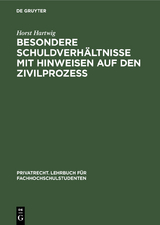 DE GRUYTER

Horst Hartwig

BESONDERE SCHULDVERHÄLTNISSE MIT HINWEISEN AUF DEN ZIVILPROZESS

PRIVATRECHT. LEHRBUCH FÜR FACHHOCHSCHULSTUDENTEN

DE G